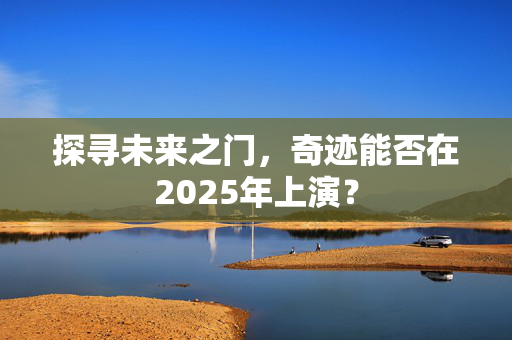 探寻未来之门，奇迹能否在2025年上演？